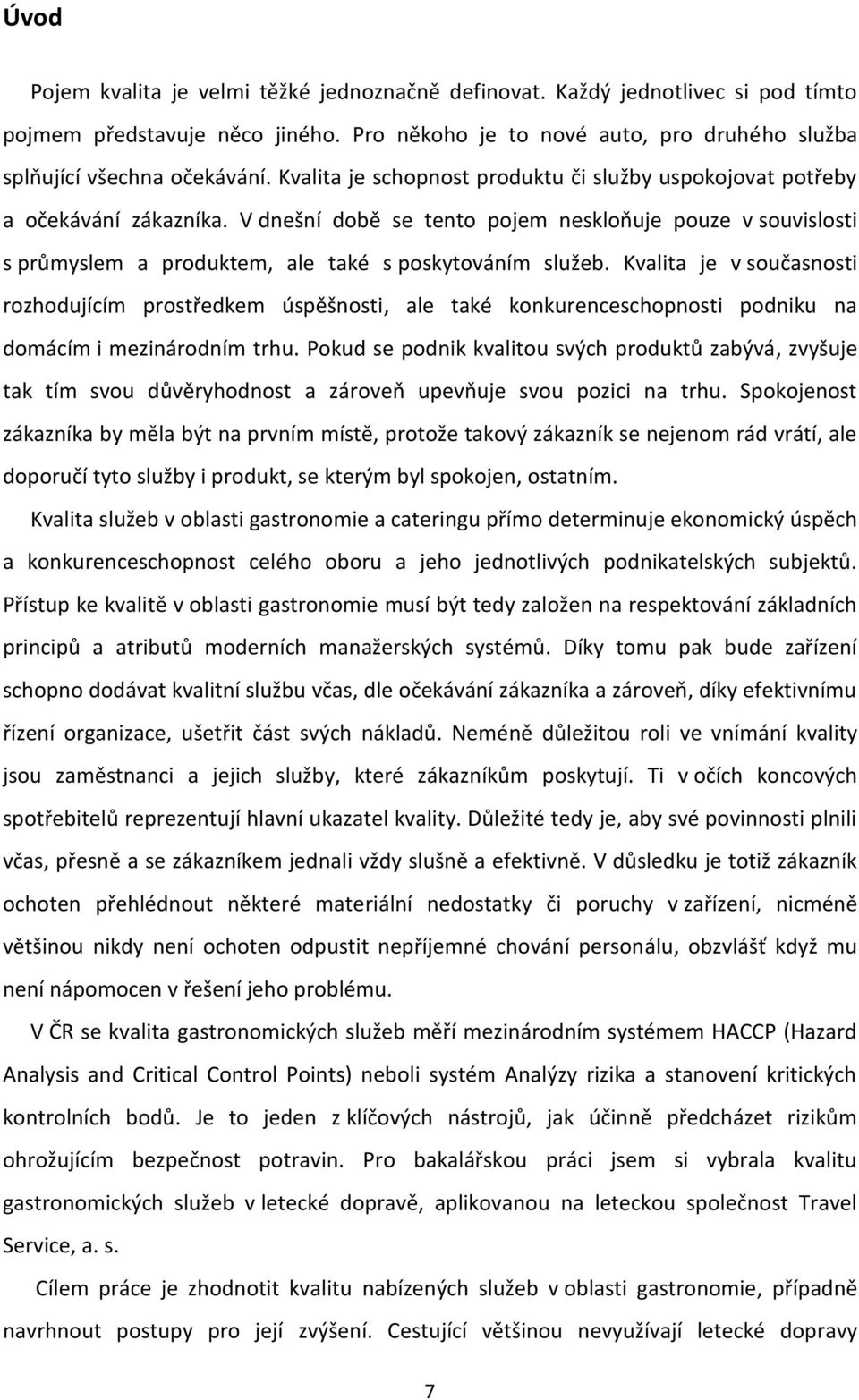 Úvod

Pojem kvalita je velmi těžké jednoznačně definovat. Každý jednotlivec si pod tímto pojmem představuje něco jiného. Pro někoho je to nové auto, pro druhého služba splňující všechna očekávání. Kvalita je schopnost produktu či služby uspokojovat potřeby a očekávání zákazníka. V dnešní době se tento pojem neskloňuje pouze v souvislosti s průmyslem a produktem, ale také s poskytováním služeb. Kvalita je v současnosti rozhodujícím prostředkem úspěšnosti, ale také konkurenceschopnosti podniku na domácím i mezinárodním trhu. Pokud se podnik kvalitou svých produktů zabývá, zvyšuje tak tím svou důvěryhodnost a zároveň upevňuje svou pozici na trhu. Spokojenost zákazníka by měla být na prvním místě, protože takový zákazník se nejenom rád vrátí, ale doporučí tyto služby i produkt, se kterým byl spokojen, ostatním.

Kvalita služeb v oblasti gastronomie a cateringu přímo determinuje ekonomický úspěch a konkurenceschopnost celého oboru a jeho jednotlivých podnikatelských subjektů. Přístup ke kvalitě v oblasti gastronomie musí být tedy založen na respektování základních principů a atributů moderních manažerských systémů. Díky tomu pak bude zařízení schopno dodávat kvalitní službu včas, dle očekávání zákazníka a zároveň, díky efektivnímu řízení organizace, ušetřit část svých nákladů. Neméně důležitou roli ve vnímání kvality jsou zaměstnanci a jejich služby, které zákazníkům poskytují. Ti v očích koncových spotřebitelů reprezentují hlavní ukazatel kvality. Důležité tedy je, aby své povinnosti plnili včas, přesně a se zákazníkem jednali vždy slušně a efektivně. V důsledku je totiž zákazník ochoten přehlédnout některé materiální nedostatky či poruchy v zařízení, nicméně většinou nikdy není ochoten odpustit nepříjemné chování personálu, obzvlášť když mu není nápomocen v řešení jeho problému.

V ČR se kvalita gastronomických služeb měří mezinárodním systémem HACCP (Hazard Analysis and Critical Control Points) neboli systém Analýzy rizika a stanovení kritických kontrolních bodů. Je to jeden z klíčových nástrojů, jak účinně předcházet rizikům ohrožujícím bezpečnost potravin. Pro bakalářskou práci jsem si vybrala kvalitu gastronomických služeb v letecké dopravě, aplikovanou na leteckou společnost Travel Service, a. s.

Cílem práce je zhodnotit kvalitu nabízených služeb v oblasti gastronomie, případně navrhnout postupy pro její zvýšení. Cestující většinou nevyužívají letecké dopravy

7